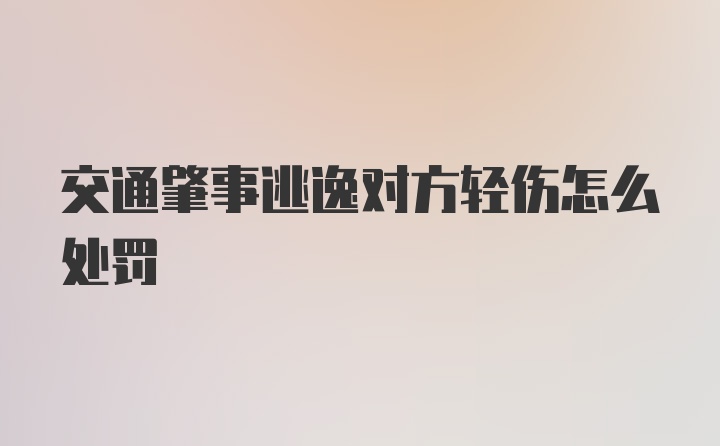 交通肇事逃逸对方轻伤怎么处罚